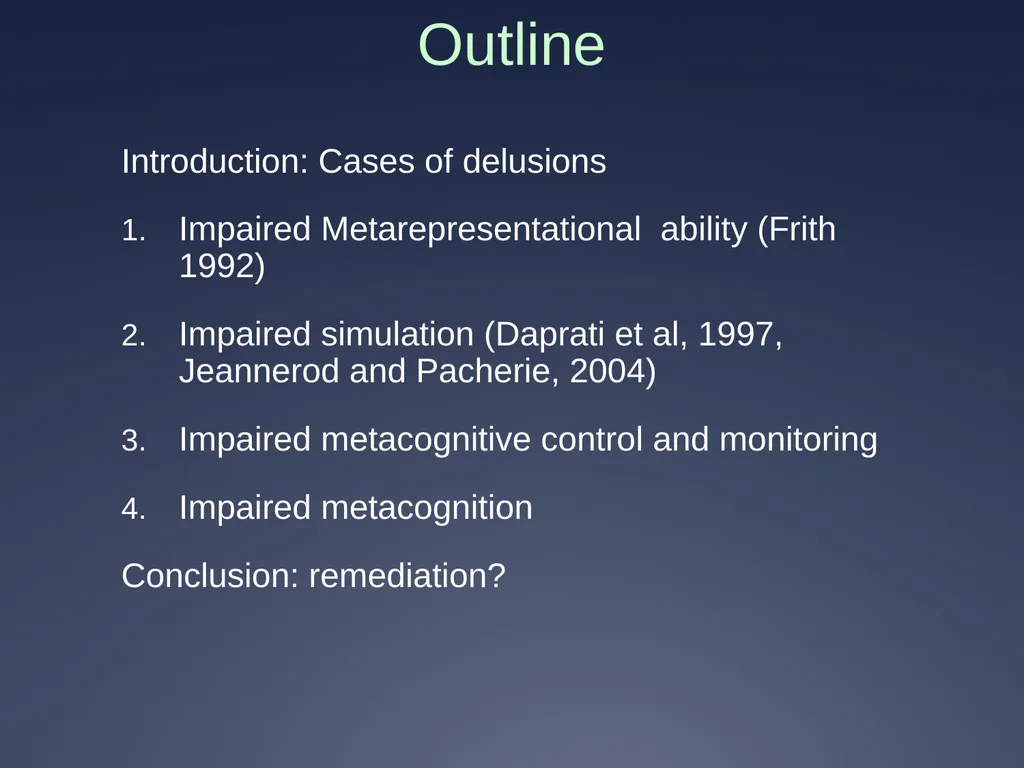 Outline

Introduction: Cases of delusions

1. Impaired Metarepresentational ability (Frith 1992)

2. Impaired simulation (Daprati et al, 1997, Jeannerod and Pacherie, 2004)

3. Impaired metacognitive control and monitoring

4. Impaired metacognition

Conclusion: remediation?